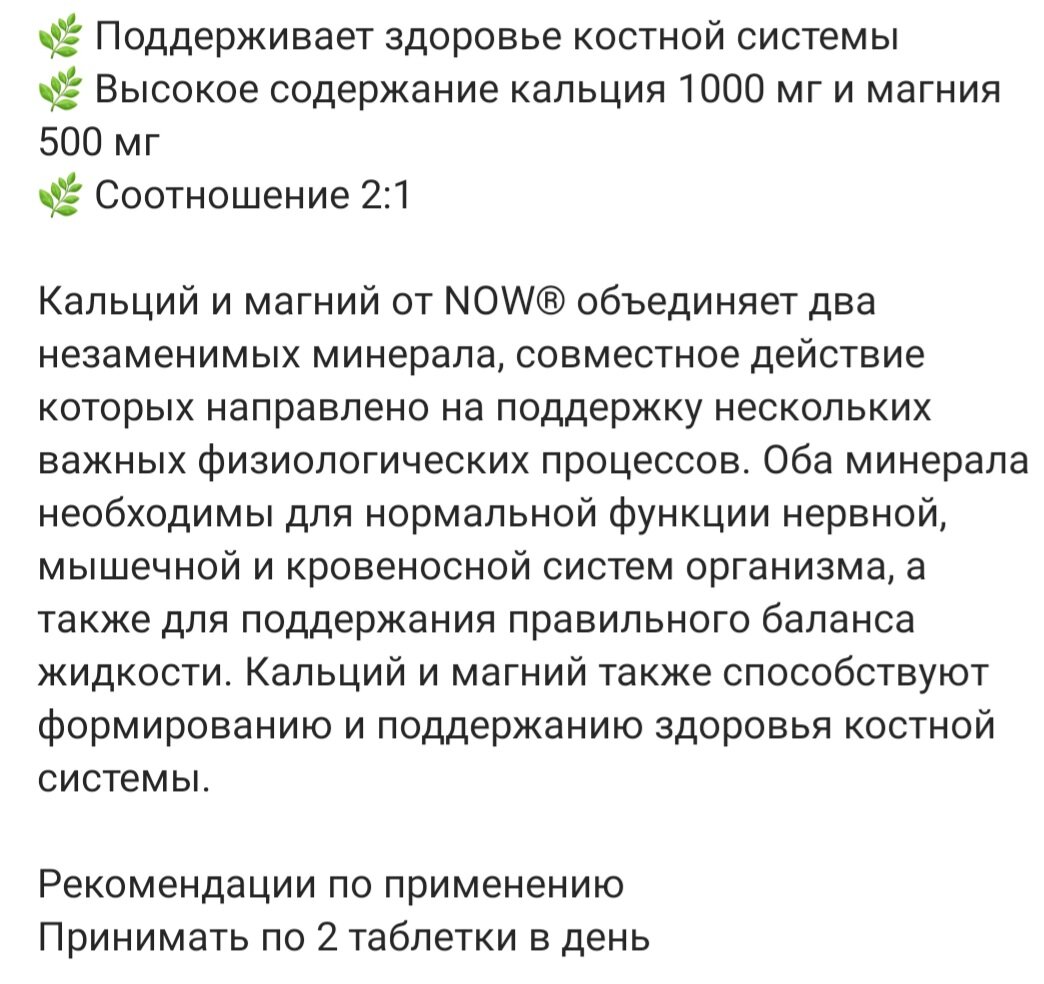 🌿 Поддерживает здоровье костной системы
🌿 Высокое содержание кальция 1000 мг и магния 500 мг
🌿 Соотношение 2:1

Кальций и магний от NOW® объединяет два незаменимых минерала, совместное действие которых направлено на поддержку нескольких важных физиологических процессов. Оба минерала необходимы для нормальной функции нервной, мышечной и кровеносной систем организма, а также для поддержания правильного баланса жидкости. Кальций и магний также способствуют формированию и поддержанию здоровья костной системы.

Рекомендации по применению
Принимать по 2 таблетки в день